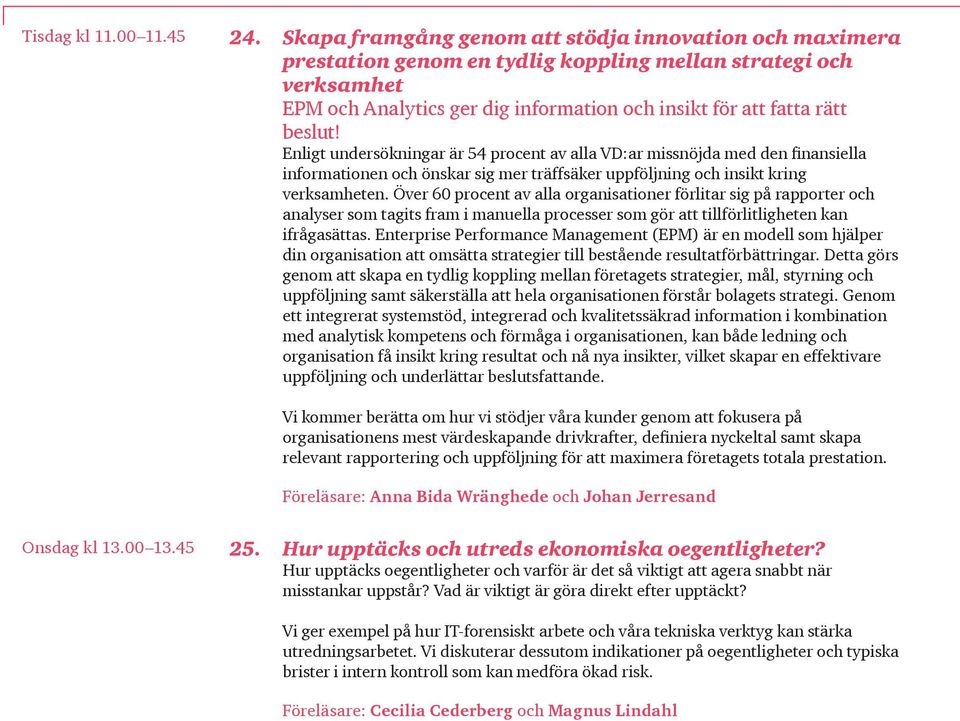 Tisdag kl 11.00–11.45

24. Skapa framgång genom att stödja innovation och maximera prestation genom en tydlig koppling mellan strategi och verksamhet

EPM och Analytics ger dig information och insikt för att fatta rätt beslut!

Enligt undersökningar är 54 procent av alla VD:ar missnöjda med den finansiella informationen och önskar sig mer träffsäker uppföljning och insikt kring verksamheten. Över 60 procent av alla organisationer förlitar sig på rapporter och analyser som tagits fram i manuella processer som gör att tillförlitligheten kan ifrågasättas. Enterprise Performance Management (EPM) är en modell som hjälper din organisation att omsätta strategier till bestående resultatförbättringar. Detta görs genom att skapa en tydlig koppling mellan företagets strategier, mål, styrning och uppföljning samt säkerställa att hela organisationen förstår bolagets strategi. Genom ett integrerat systemstöd, integrerad och kvalitetssäkrad information i kombination med analytisk kompetens och förmåga i organisationen, kan både ledning och organisation få insikt kring resultat och nå nya insikter, vilket skapar en effektivare uppföljning och underlättar beslutsfattande.

Vi kommer berätta om hur vi stödjer våra kunder genom att fokusera på organisationens mest värdeskapande drivkrafter, definiera nyckeltal samt skapa relevant rapportering och uppföljning för att maximera företagets totala prestation.

Föreläsare: Anna Bida Wränghede och Johan Jerresand

Onsdag kl 13.00–13.45

25. Hur upptäcks och utreds ekonomiska oegentligheter?

Hur upptäcks oegentligheter och varför är det så viktigt att agera snabbt när misstankar uppstår? Vad är viktigt är göra direkt efter upptäckt?

Vi ger exempel på hur IT-forensiskt arbete och våra tekniska verktyg kan stärka utredningsarbetet. Vi diskuterar dessutom indikationer på oegentligheter och typiska brister i intern kontroll som kan medföra ökad risk.

Föreläsare: Cecilia Cederberg och Magnus Lindahl